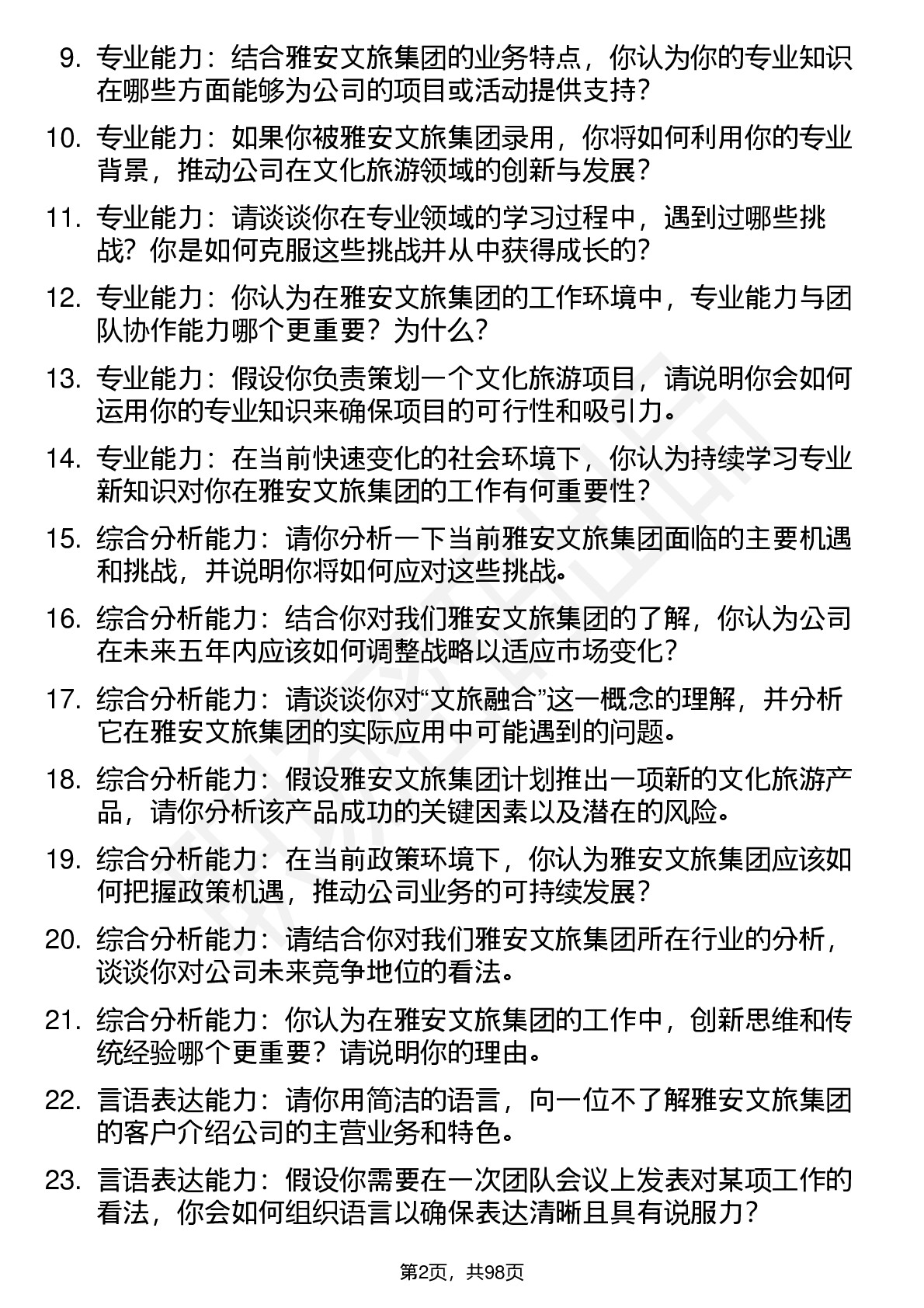 9. 专业能力：结合雅安文旅集团的业务特点，你认为你的专业知识在哪些方面能够为公司的项目或活动提供支持?

10. 专业能力：如果你被雅安文旅集团录用，你将如何利用你的专业背景，推动公司在文化旅游领域的创新与发展?

11. 专业能力：请谈谈你在专业领域的学习过程中，遇到过哪些挑战？你是如何克服这些挑战并从中获得成长的?

12. 专业能力：你认为在雅安文旅集团的工作环境中，专业能力与团队协作能力哪个更重要？为什么?

13. 专业能力：假设你负责策划一个文化旅游项目，请说明你会如何运用你的专业知识来确保项目的可行性和吸引力。

14. 专业能力：在当前快速变化的社会环境下，你认为持续学习专业新知识对你在雅安文旅集团的工作有何重要性?

15. 综合分析能力：请你分析一下当前雅安文旅集团面临的主要机遇和挑战，并说明你将如何应对这些挑战。

16. 综合分析能力：结合你对我们雅安文旅集团的了解，你认为公司在未来五年内应该如何调整战略以适应市场变化?

17. 综合分析能力：请谈谈你对“文旅融合”这一概念的理解，并分析它在雅安文旅集团的实际应用中可能遇到的问题。

18. 综合分析能力：假设雅安文旅集团计划推出一项新的文化旅游产品，请你分析该产品成功的关键因素以及潜在的风险。

19. 综合分析能力：在当前政策环境下，你认为雅安文旅集团应该如何把握政策机遇，推动公司业务的可持续发展?

20. 综合分析能力：请结合你对我们雅安文旅集团所在行业的分析，谈谈你对公司未来竞争地位的看法。

21. 综合分析能力：你认为在雅安文旅集团的工作中，创新思维和传统经验哪个更重要？请说明你的理由。

22. 言语表达能力：请你用简洁的语言，向一位不了解雅安文旅集团的客户介绍公司的主营业务和特色。

23. 言语表达能力：假设你需要在一次团队会议上发表对某项工作的看法，你会如何组织语言以确保表达清晰且具有说服力?

第2页，共98页